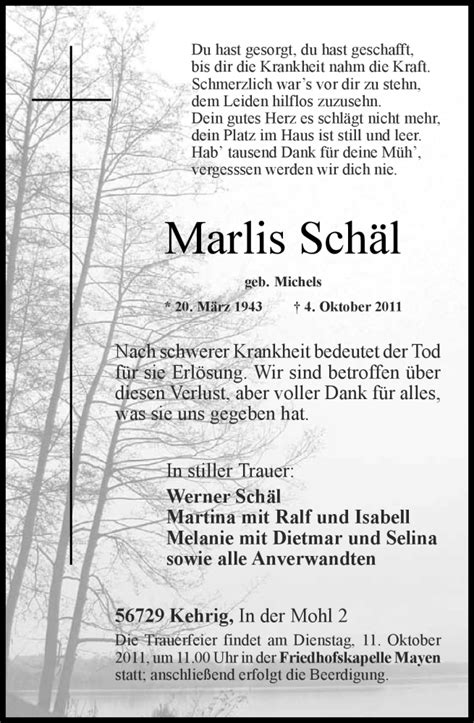 Du hast gesorgt, du hast geschafft,
bis dir die Krankheit nahm die Kraft.
Schmerzlich war's vor dir zu stehn,
dem Leiden hilflos zuzusehn.
Dein gutes Herz es schlägt nicht mehr,
dein Platz im Haus ist still und leer.
Hab' tausend Dank für deine Müh',
vergesssen werden wir dich nie.

Marlis Schäl

geb. Michels

* 20. März 1943 † 4. Oktober 2011

Nach schwerer Krankheit bedeutet der Tod für sie Erlösung. Wir sind betroffen über diesen Verlust, aber voller Dank für alles, was sie uns gegeben hat.

In stiller Trauer:
Werner Schäl
Martina mit Ralf und Isabell
Melanie mit Dietmar und Selina
sowie alle Anverwandten

56729 Kehrig, In der Mohl 2
Die Trauerfeier findet am Dienstag, 11. Oktober 2011, um 11.00 Uhr in der Friedhofskapelle Mayen statt; anschließend erfolgt die Beerdigung.